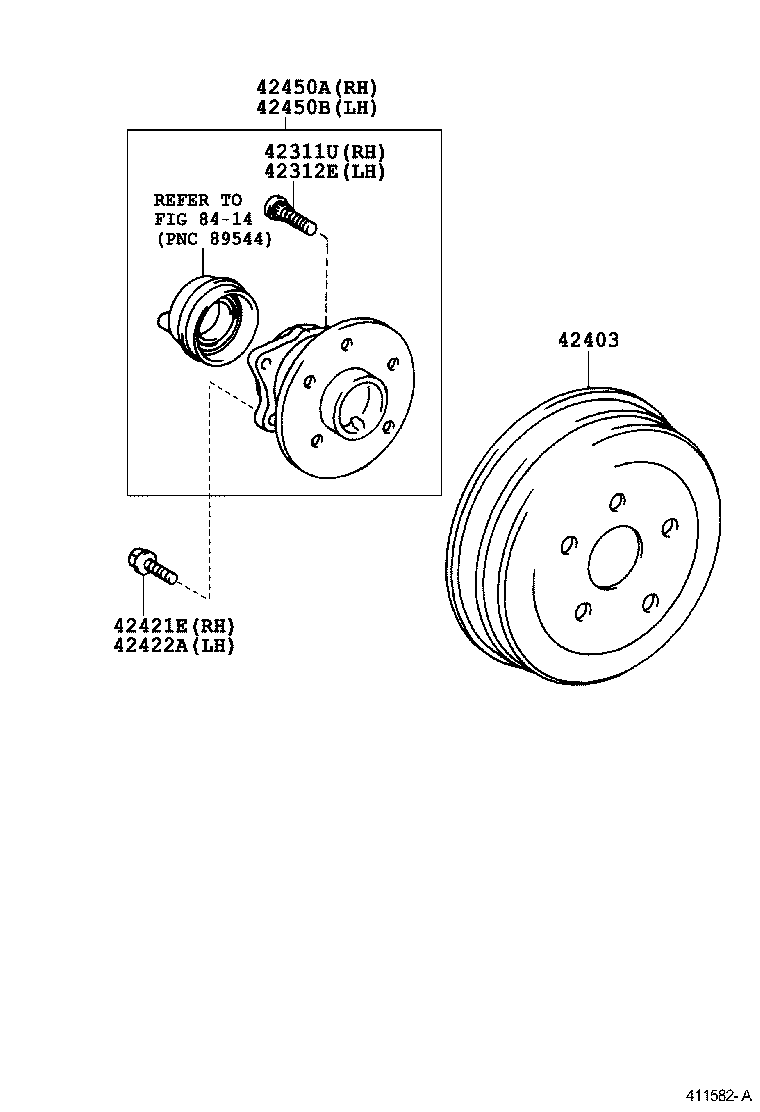 42450A(RH)
42450B(LH)

42311U(RH)
42312E(LH)

REFER TO
FIG 84-14
(PNC 89544)

42403

42421E(RH)
42422A(LH)

411582-A